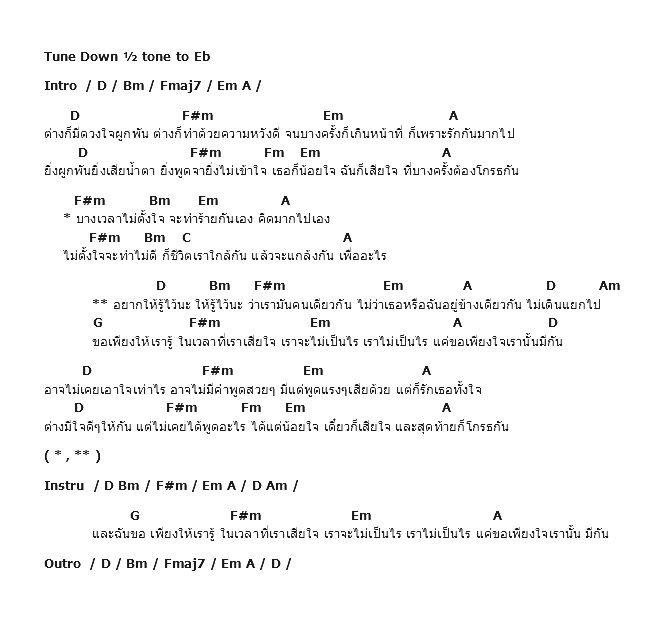 Tune Down ½ tone to Eb

Intro / D / Bm / Fmaj7 / Em A /

D F#m Em A
ต่างก็มีดวงใจผูกพัน ต่างก็ทำด้วยความหวังดี จนบางครั้งก็เกินหน้าที่ ก็เพราะรักกันมากไป
D F#m Fm Em A
ยิ่งผูกพันยิ่งเสียน้ำตา ยิ่งพูดจายิ่งไม่เข้าใจ เธอก็น้อยใจ ฉันก็เสียใจ ที่บางครั้งต้องโกรธกัน

F#m Bm Em A
* บางเวลาไม่ตั้งใจ จะทำร้ายกันเอง คิดมากไปเอง
F#m Bm C A
ไม่ตั้งใจจะทำไม่ดี ก็ชีวิตเราใกล้กัน แล้วจะแกล้งกัน เพื่ออะไร

D Bm F#m Em A D Am
** อยากให้รู้ไว้นะ ให้รู้ไว้นะ ว่าเรามันคนเดียวกัน ไม่ว่าเธอหรือฉันอยู่ข้างเดียวกัน ไม่เดินแยกไป
G F#m Em A D
ขอเพียงให้เรารู้ ในเวลาที่เราเสียใจ เราจะไม่เป็นไร เราไม่เป็นไร แค่ขอเพียงใจเรานั้นมีกัน

D F#m Em A
อาจไม่เคยเอาใจเท่าไร อาจไม่มีคำพูดสวยๆ มีแต่พูดแรงๆเสียด้วย แต่ก็รักเธอทั้งใจ
D F#m Fm Em A
ต่างมีใจดีๆให้กัน แต่ไม่เคยได้พูดอะไร ได้แต่น้อยใจ เดี๋ยวก็เสียใจ และสุดท้ายก็โกรธกัน

( * , ** )

Instru / D Bm / F#m / Em A / D Am /

G F#m Em A
และฉันขอ เพียงให้เรารู้ ในเวลาที่เราเสียใจ เราจะไม่เป็นไร เราไม่เป็นไร แค่ขอเพียงใจเรานั้น มีกัน

Outro / D / Bm / Fmaj7 / Em A / D /